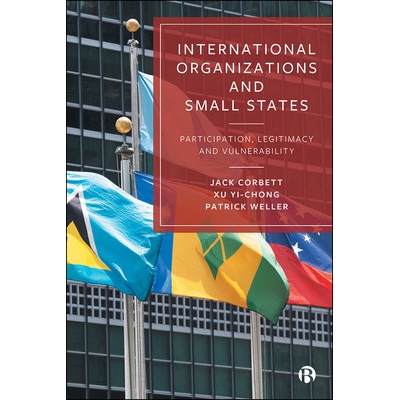 INTERNATIONAL ORGANIZATIONS AND SMALL STATES

PARTICIPATION, LEGITIMACY AND VULNERABILITY

JACK CORBETT
XU YI-CHONG
PATRICK WELLER

B